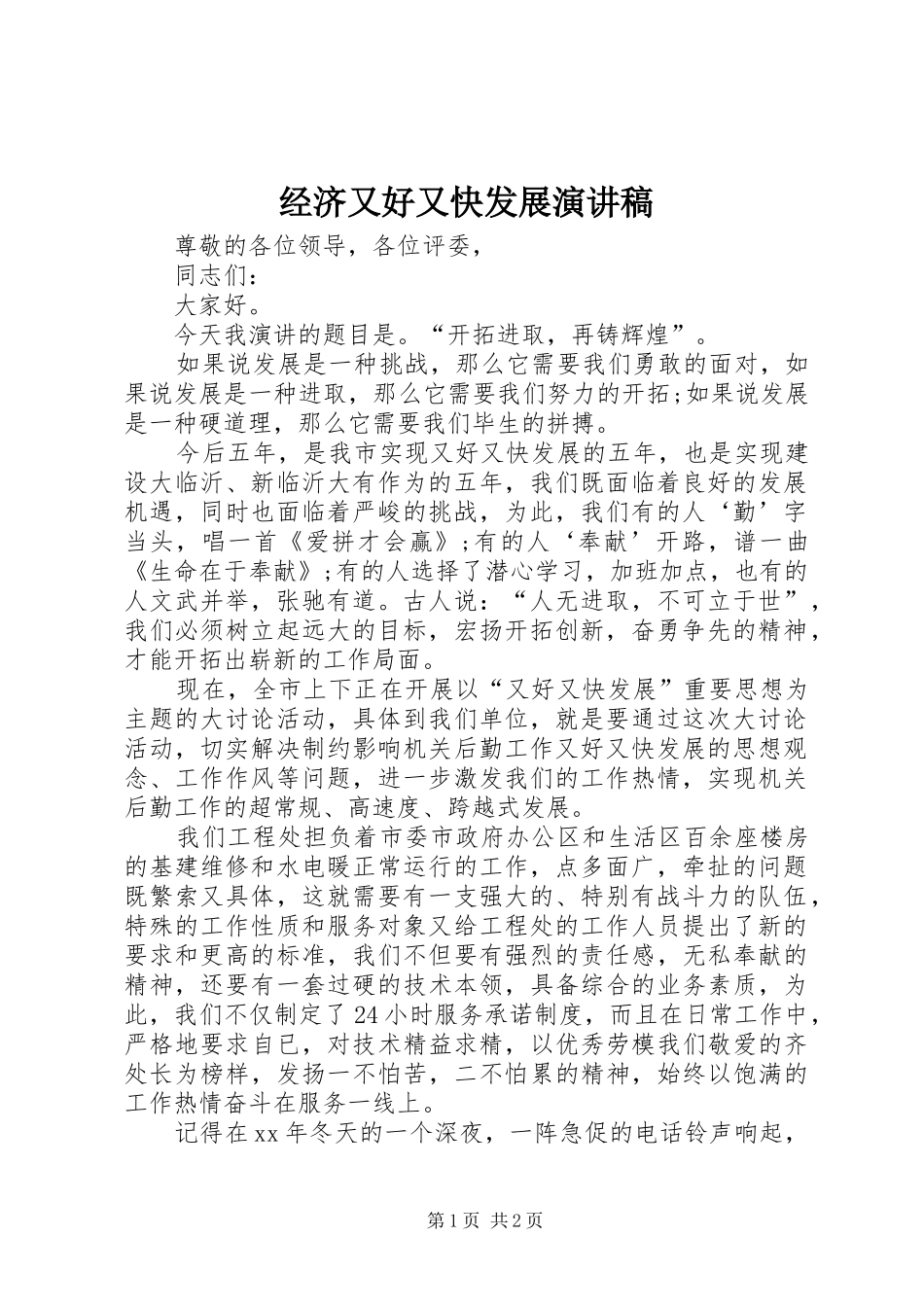 经济又好又快发展演讲稿

尊敬的各位领导，各位评委，

同志们：

大家好。

今天我演讲的题目是。“开拓进取，再铸辉煌”。

如果说发展是一种挑战，那么它需要我们勇敢的面对，如果说发展是一种进取，那么它需要我们努力的开拓;如果说发展是一种硬道理，那么它需要我们毕生的拼搏。

今后五年，是我市实现又好又快发展的五年，也是实现建设大临沂、新临沂大有作为的五年，我们既面临着良好的发展机遇，同时也面临着严峻的挑战，为此，我们有的人‘勤’字当头，唱一首《爱拼才会赢》;有的人‘奉献’开路，谱一曲《生命在于奉献》;有的人选择了潜心学习，加班加点，也有的人文武并举，张驰有道。古人说：“人无进取，不可立于世”，我们必须树立起远大的目标，宏扬开拓创新，奋勇争先的精神，才能开拓出崭新的工作局面。

现在，全市上下正在开展以“又好又快发展”重要思想为主题的大讨论活动，具体到我们单位，就是要通过这次大讨论活动，切实解决制约影响机关后勤工作又好又快发展的思想观念、工作作风等问题，进一步激发我们的工作热情，实现机关后勤工作的超常规、高速度、跨越式发展。

我们工程处担负着市委市政府办公区和生活区百余座楼房的基建维修和水电暖正常运行的工作，点多面广，牵扯的问题既繁索又具体，这就需要有一支强大的、特别有战斗力的队伍，特殊的工作性质和服务对象又给工程处的工作人员提出了新的要求和更高的标准，我们不但要有强烈的责任感，无私奉献的精神，还要有一套过硬的技术本领，具备综合的业务素质，为此，我们不仅制定了24小时服务承诺制度，而且在日常工作中，严格地要求自已，对技术精益求精，以优秀劳模我们敬爱的齐处长为榜样，发扬一不怕苦，二不怕累的精神，始终以饱满的工作热情奋斗在服务一线上。

记得在xx年冬天的一个深夜，一阵急促的电话铃声响起，

第1页 共2页